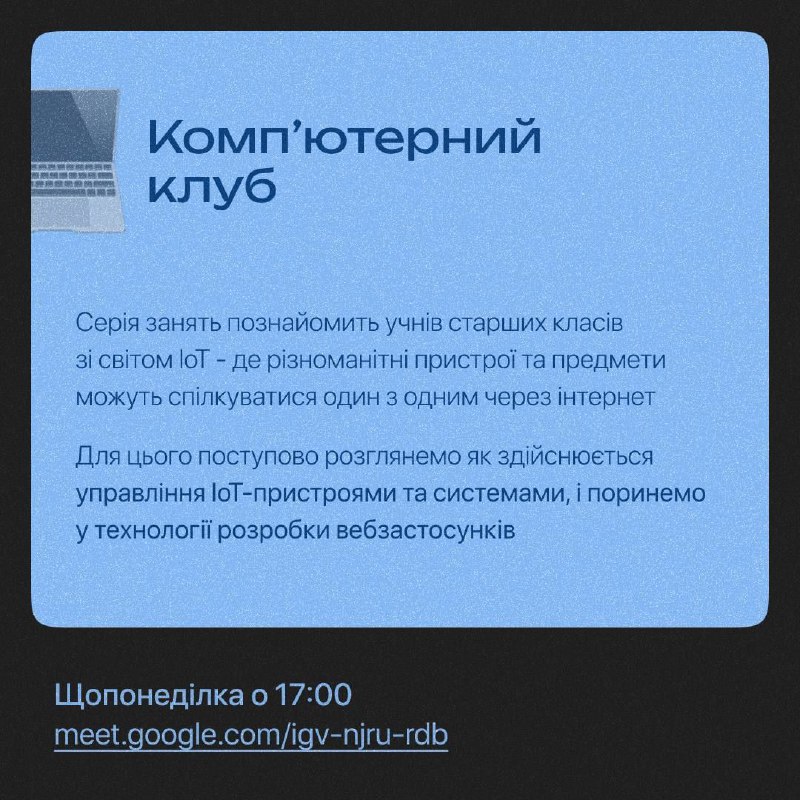 Комп’ютерний клуб

Серія занять познайомить учнів старших класів зі світом IoT - де різноманітні пристрої та предмети можуть спілкуватися один з одним через інтернет

Для цього поступово розглянемо як здійснюється управління IoT-пристроями та системами, і поринемо у технології розробки вебзастосунків

Щопонеділка о 17:00
meet.google.com/igv-njru-rdb